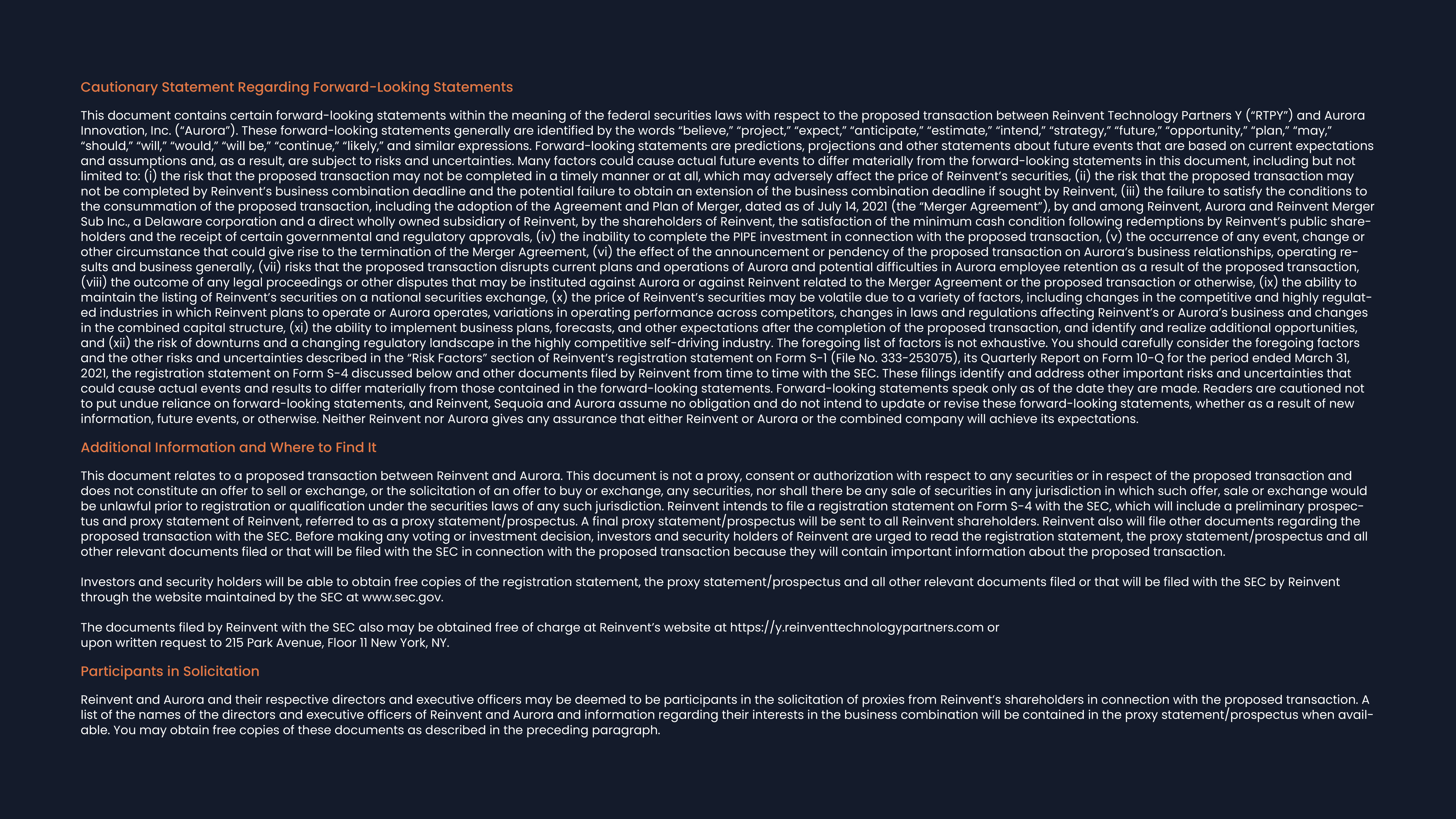 Cautionary Statement Regarding Forward-Looking Statements

This document contains certain forward-looking statements within the meaning of the federal securities laws with respect to the proposed transaction between Reinvent Technology Partners Y ("RTPY") and Aurora Innovation, Inc. ("Aurora"). These forward-looking statements generally are identified by the words "believe," "project," "expect," "anticipate," "estimate," "intend," "strategy," "future," "opportunity," "plan," "may," "should," "will," "would," "will be," "continue," "likely," and similar expressions. Forward-looking statements are predictions, projections and other statements about future events that are based on current expectations and assumptions and, as a result, are subject to risks and uncertainties. Many factors could cause actual future events to differ materially from the forward-looking statements in this document, including but not limited to: (i) the risk that the proposed transaction may not be completed in a timely manner or at all, which may adversely affect the price of Reinvent's securities, (ii) the risk that the proposed transaction may not be completed by Reinvent's business combination deadline and the potential failure to obtain an extension of the business combination deadline if sought by Reinvent, (iii) the failure to satisfy the conditions to the consummation of the proposed transaction, including the adoption of the Agreement and Plan of Merger, dated as of July 14, 2021 (the "Merger Agreement"), by and among Reinvent, Aurora and Reinvent Merger Sub Inc., a Delaware corporation and a direct wholly owned subsidiary of Reinvent, by the shareholders of Reinvent, the satisfaction of the minimum cash condition following redemptions by Reinvent's public shareholders and the receipt of certain governmental and regulatory approvals, (iv) the inability to complete the PIPE investment in connection with the proposed transaction, (v) the occurrence of any event, change or other circumstance that could give rise to the termination of the Merger Agreement, (vi) the effect of the announcement or pendency of the proposed transaction on Aurora's business relationships, operating results and business generally, (vii) risks that the proposed transaction disrupts current plans and operations of Aurora and potential difficulties in Aurora employee retention as a result of the proposed transaction, (viii) the outcome of any legal proceedings or other disputes that may be instituted against Aurora or against Reinvent related to the Merger Agreement or the proposed transaction or otherwise, (ix) the ability to maintain the listing of Reinvent's securities on a national securities exchange, (x) the price of Reinvent's securities may be volatile due to a variety of factors, including changes in the competitive and highly regulated industries in which Reinvent plans to operate or Aurora operates, variations in operating performance across competitors, changes in laws and regulations affecting Reinvent's or Aurora's business and changes in the combined capital structure, (xi) the ability to implement business plans, forecasts, and other expectations after the completion of the proposed transaction, and identify and realize additional opportunities, and (xii) the risk of downturns and a changing regulatory landscape in the highly competitive self-driving industry. The foregoing list of factors is not exhaustive. You should carefully consider the foregoing factors and the other risks and uncertainties described in the "Risk Factors" section of Reinvent's registration statement on Form S-1 (File No. 333-253075), its Quarterly Report on Form 10-Q for the period ended March 31, 2021, the registration statement on Form S-4 discussed below and other documents filed by Reinvent from time to time with the SEC. These filings identify and address other important risks and uncertainties that could cause actual events and results to differ materially from those contained in the forward-looking statements. Forward-looking statements speak only as of the date they are made. Readers are cautioned not to put undue reliance on forward-looking statements, and Reinvent, Sequoia and Aurora assume no obligation and do not intend to update or revise these forward-looking statements, whether as a result of new information, future events, or otherwise. Neither Reinvent nor Aurora gives any assurance that either Reinvent or Aurora or the combined company will achieve its expectations.

Additional Information and Where to Find It

This document relates to a proposed transaction between Reinvent and Aurora. This document is not a proxy, consent or authorization with respect to any securities or in respect of the proposed transaction and does not constitute an offer to sell or exchange, or the solicitation of an offer to buy or exchange, any securities, nor shall there be any sale of securities in any jurisdiction in which such offer, sale or exchange would be unlawful prior to registration or qualification under the securities laws of any such jurisdiction. Reinvent intends to file a registration statement on Form S-4 with the SEC, which will include a preliminary prospectus and proxy statement of Reinvent, referred to as a proxy statement/prospectus. A final proxy statement/prospectus will be sent to all Reinvent shareholders. Reinvent also will file other documents regarding the proposed transaction with the SEC. Before making any voting or investment decision, investors and security holders of Reinvent are urged to read the registration statement, the proxy statement/prospectus and all other relevant documents filed or that will be filed with the SEC in connection with the proposed transaction because they will contain important information about the proposed transaction.

Investors and security holders will be able to obtain free copies of the registration statement, the proxy statement/prospectus and all other relevant documents filed or that will be filed with the SEC by Reinvent through the website maintained by the SEC at www.sec.gov.

The documents filed by Reinvent with the SEC also may be obtained free of charge at Reinvent's website at https://y.reinventtechnologypartners.com or upon written request to 215 Park Avenue, Floor 11 New York, NY.

Participants in Solicitation

Reinvent and Aurora and their respective directors and executive officers may be deemed to be participants in the solicitation of proxies from Reinvent's shareholders in connection with the proposed transaction. A list of the names of the directors and executive officers of Reinvent and Aurora and information regarding their interests in the business combination will be contained in the proxy statement/prospectus when available. You may obtain free copies of these documents as described in the preceding paragraph.